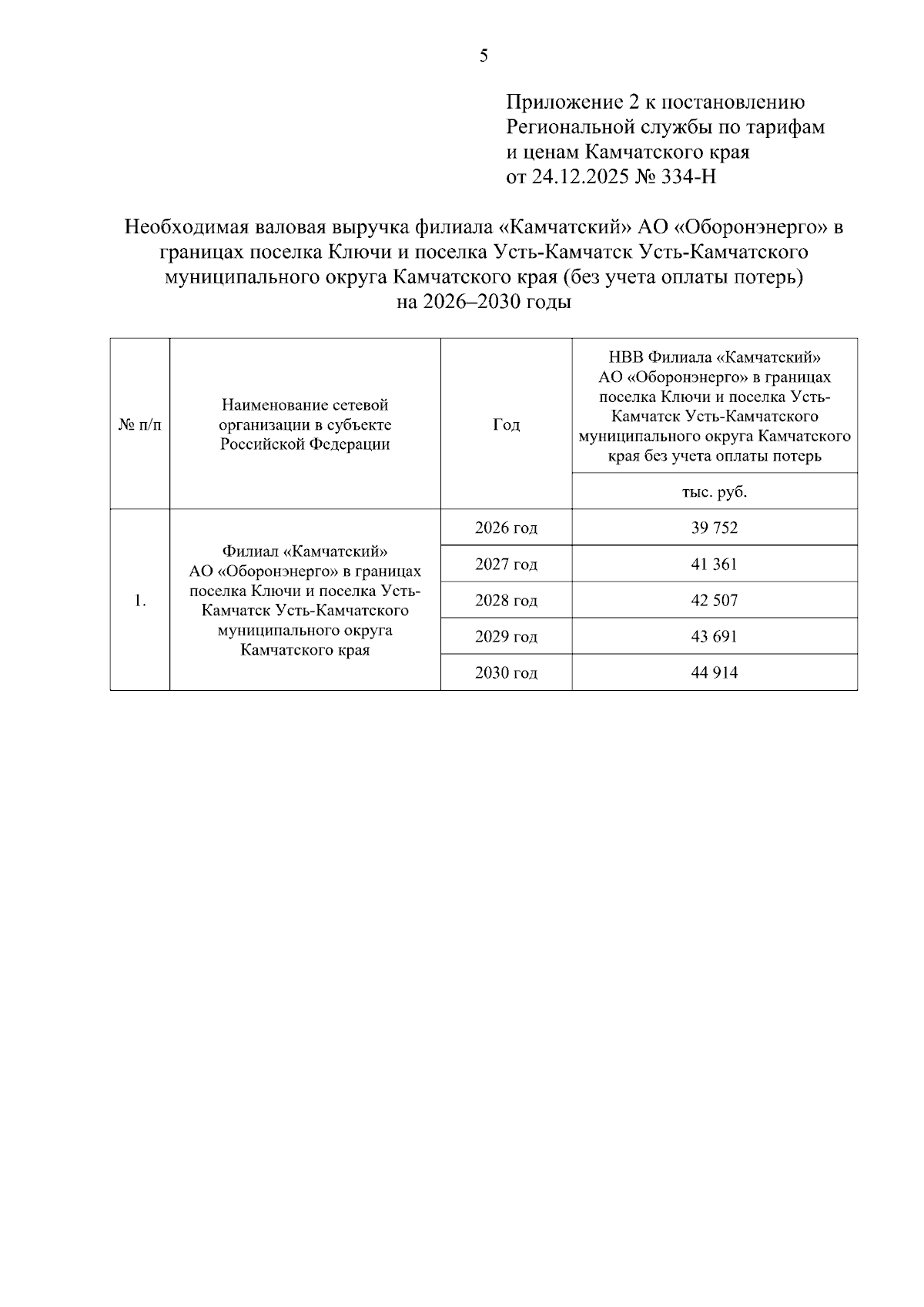 5

Приложение 2 к постановлению Региональной службы по тарифам и ценам Камчатского края от 24.12.2025 № 334-Н

Необходимая валовая выручка филиала «Камчатский» АО «Оборонэнерго» в границах поселка Ключи и поселка Усть-Камчатск Усть-Камчатского муниципального округа Камчатского края (без учета оплаты потерь) на 2026–2030 годы

| № п/п | Наименование сетевой организации в субъекте Российской Федерации | Год | НВВ Филиала «Камчатский» АО «Оборонэнерго» в границах поселка Ключи и поселка Усть-Камчатск Усть-Камчатского муниципального округа Камчатского края без учета оплаты потерь |
|---|---|---|---|
| | | | тыс. руб. |
| 1. | Филиал «Камчатский» АО «Оборонэнерго» в границах поселка Ключи и поселка Усть-Камчатск Усть-Камчатского муниципального округа Камчатского края | 2026 год | 39 752 |
| | | 2027 год | 41 361 |
| | | 2028 год | 42 507 |
| | | 2029 год | 43 691 |
| | | 2030 год | 44 914 |